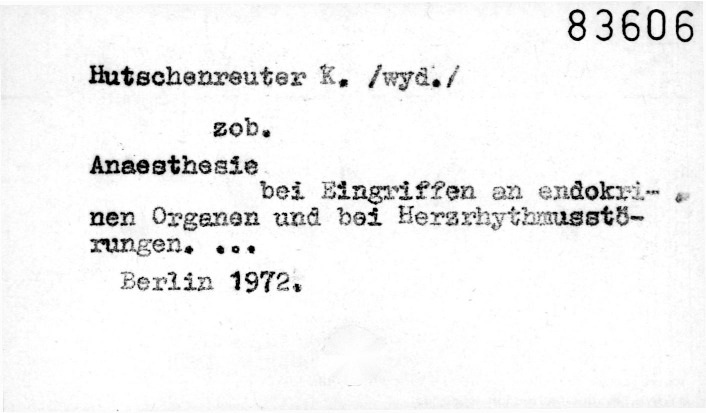 83606

Hutschenreuter K. /wyd./

zob.

Anaesthesie bei Eingriffen an endokrinen Organen und bei Herzrhythmusstörungen. ...

Berlin 1972.